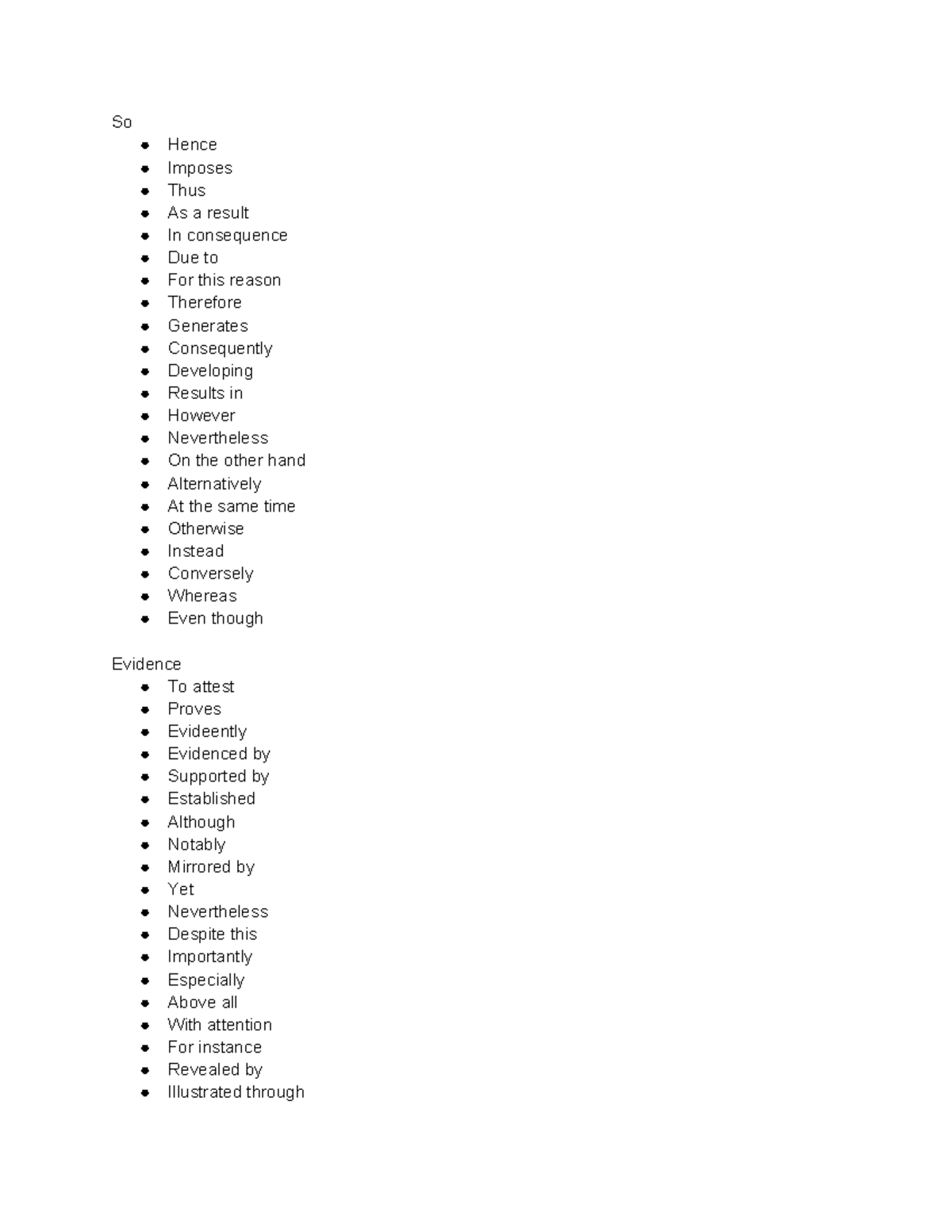 So
• Hence
• Imposes
• Thus
• As a result
• In consequence
• Due to
• For this reason
• Therefore
• Generates
• Consequently
• Developing
• Results in
• However
• Nevertheless
• On the other hand
• Alternatively
• At the same time
• Otherwise
• Instead
• Conversely
• Whereas
• Even though

Evidence
• To attest
• Proves
• Evideently
• Evidenced by
• Supported by
• Established
• Although
• Notably
• Mirrored by
• Yet
• Nevertheless
• Despite this
• Importantly
• Especially
• Above all
• With attention
• For instance
• Revealed by
• Illustrated through